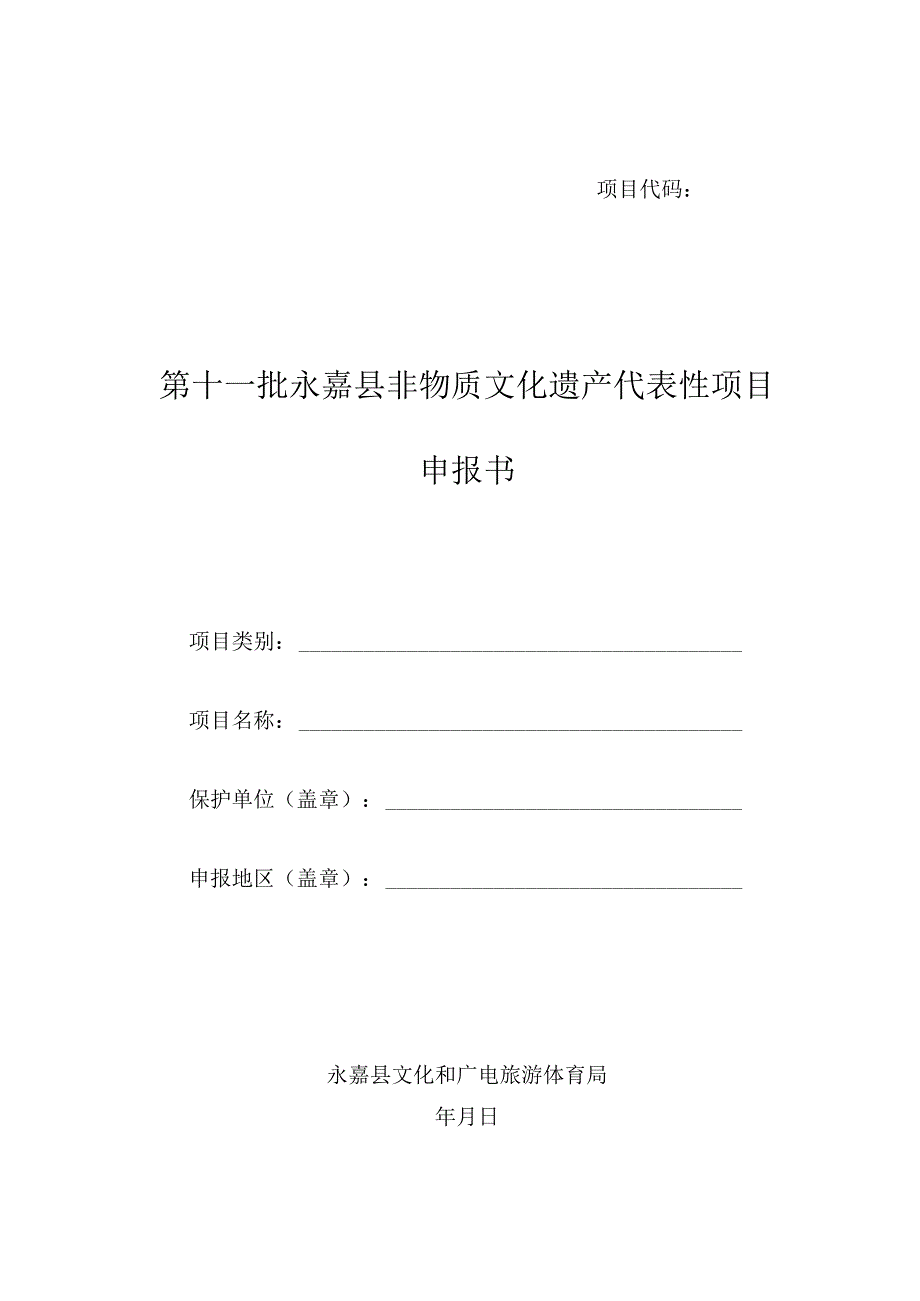 项目代码：

第十一批永嘉县非物质文化遗产代表性项目

申报书

项目类别：

项目名称：

保护单位（盖章）：

申报地区（盖章）：

永嘉县文化和广电旅游体育局

年月日